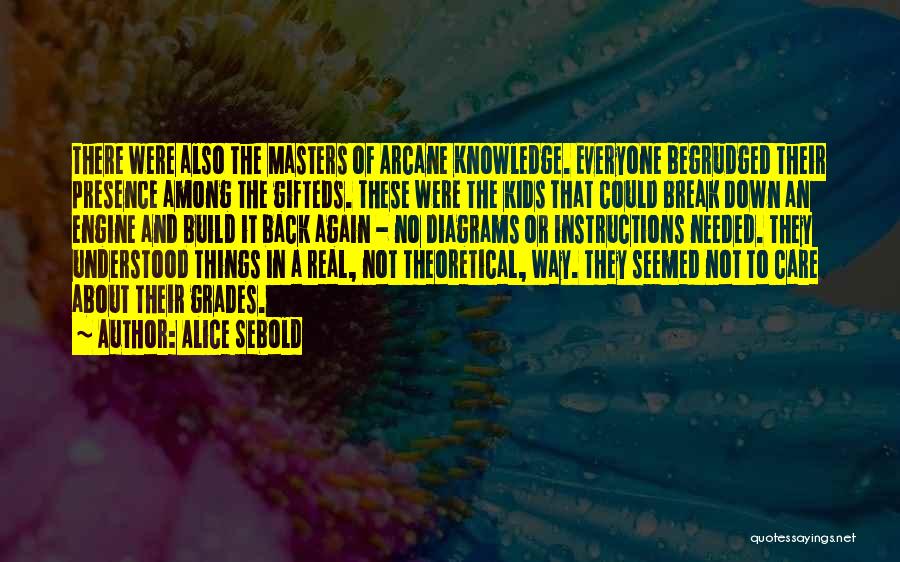 THERE WERE ALSO THE MASTERS OF ARCANE KNOWLEDGE. EVERYONE BEGRUDGED THEIR PRESENCE AMONG THE GIFTEDS. THESE WERE THE KIDS THAT COULD BREAK DOWN AN ENGINE AND BUILD IT BACK AGAIN - NO DIAGRAMS OR INSTRUCTIONS NEEDED. THEY UNDERSTOOD THINGS IN A REAL, NOT THEORETICAL, WAY. THEY SEEMED NOT TO CARE ABOUT THEIR GRADES.

~ AUTHOR: ALICE SEBOLD

quotessayings.net